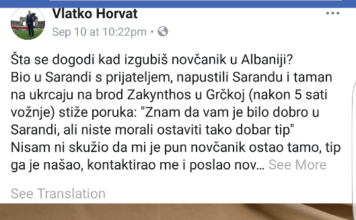 Vlatko Horvat
Sep 10 at 10:22pm ·

Šta se dogodi kad izgubiš novčanik u Albaniji?
Bio u Sarandi s prijateljem, napustili Sarandu i taman na ukrcaju na brod Zakynthos u Grčkoj (nakon 5 sati vožnje) stiže poruka: "Znam da vam je bilo dobro u Sarandi, ali niste morali ostaviti tako dobar tip"
Nisam ni skužio da mi je pun novčanik ostao tamo, tip ga je našao, kontaktirao me i poslao nov... See More

See Translation